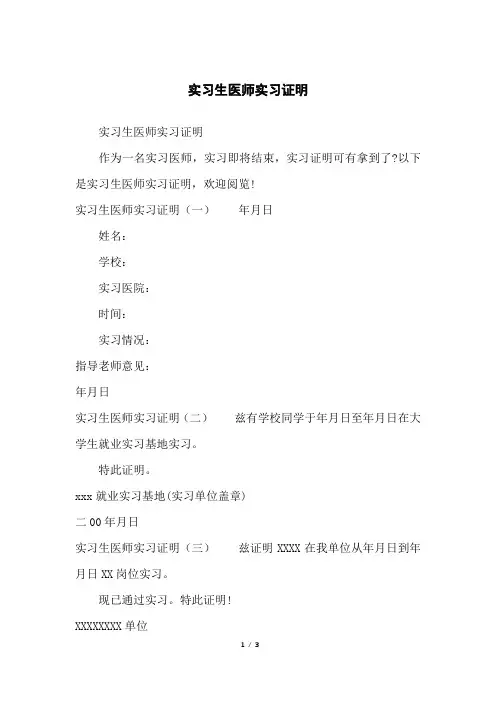 实习生医师实习证明

实习生医师实习证明

作为一名实习医师，实习即将结束，实习证明可有拿到了?以下是实习生医师实习证明，欢迎阅览!

实习生医师实习证明（一）　　年月日

姓名：

学校：

实习医院：

时间：

实习情况：

指导老师意见：

年月日

实习生医师实习证明（二）　　兹有学校同学于年月日至年月日在大学生就业实习基地实习。

特此证明。

xxx 就业实习基地(实习单位盖章)

二 00 年月日

实习生医师实习证明（三）　　兹证明 XXXX 在我单位从年月日到年月日 XX 岗位实习。

现已通过实习。特此证明!

XXXXXXXX 单位

1 / 3